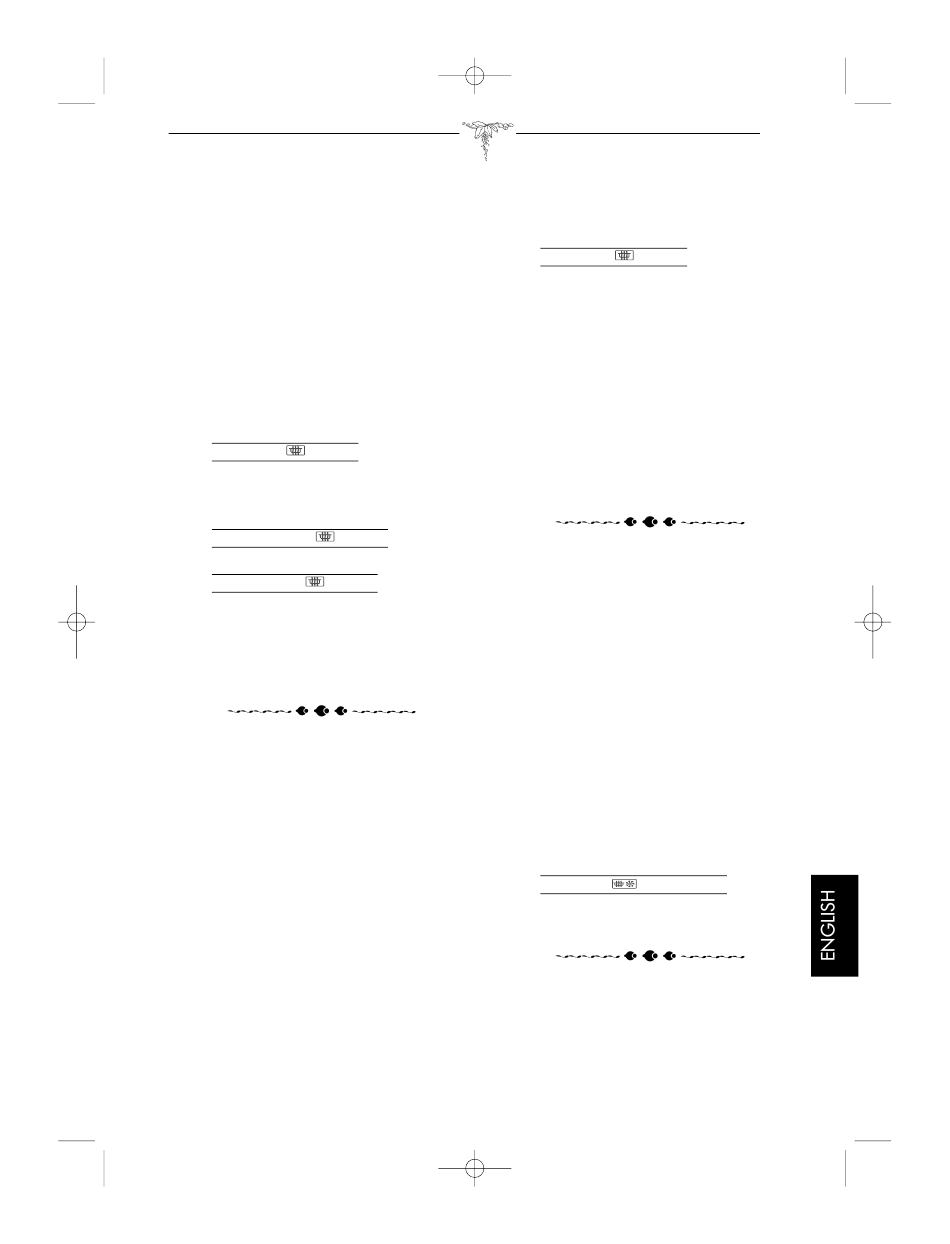 ENGLISH